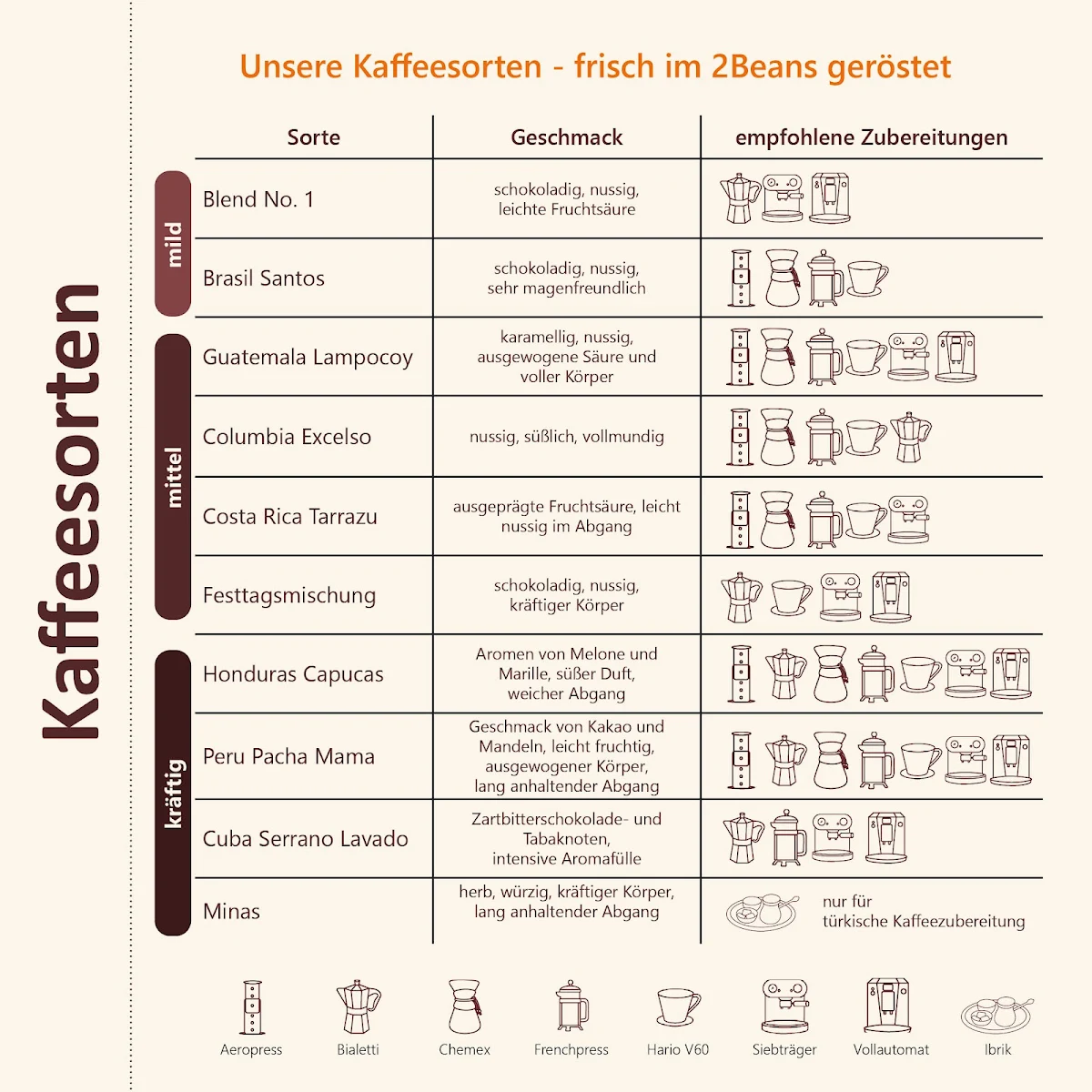 Kaffeesorten

Unsere Kaffeesorten - frisch im 2Beans geröstet

| | Sorte | Geschmack | empfohlene Zubereitungen |
|---|---|---|---|
| mild | Blend No. 1 | schokoladig, nussig, leichte Fruchtsäure | |
| mild | Brasil Santos | schokoladig, nussig, sehr magenfreundlich | |
| mittel | Guatemala Lampocoy | karamellig, nussig, ausgewogene Säure und voller Körper | |
| mittel | Columbia Excelso | nussig, süßlich, vollmundig | |
| mittel | Costa Rica Tarrazu | ausgeprägte Fruchtsäure, leicht nussig im Abgang | |
| mittel | Festtagsmischung | schokoladig, nussig, kräftiger Körper | |
| kräftig | Honduras Capucas | Aromen von Melone und Marille, süßer Duft, weicher Abgang | |
| kräftig | Peru Pacha Mama | Geschmack von Kakao und Mandeln, leicht fruchtig, ausgewogener Körper, lang anhaltender Abgang | |
| kräftig | Cuba Serrano Lavado | Zartbitterschokolade- und Tabaknoten, intensive Aromafülle | |
| kräftig | Minas | herb, würzig, kräftiger Körper, lang anhaltender Abgang | nur für türkische Kaffeezubereitung |

Aeropress Bialetti Chemex Frenchpress Hario V60 Siebträger Vollautomat Ibrik